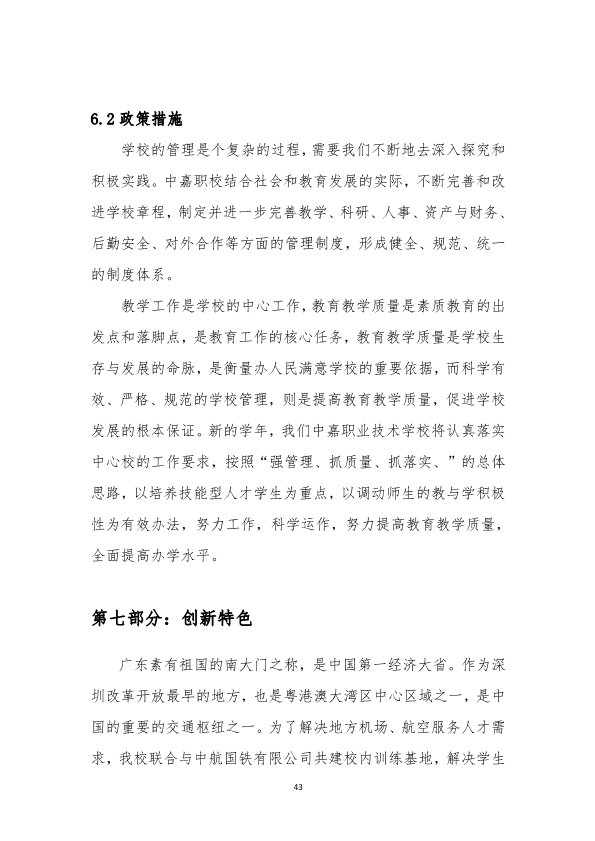 6.2政策措施

学校的管理是个复杂的过程，需要我们不断地去深入探究和积极实践。中嘉职校结合社会和教育发展的实际，不断完善和改进学校章程，制定并进一步完善教学、科研、人事、资产与财务、后勤安全、对外合作等方面的管理制度，形成健全、规范、统一的制度体系。

教学工作是学校的中心工作，教育教学质量是素质教育的出发点和落脚点，是教育工作的核心任务，教育教学质量是学校生存与发展的命脉，是衡量办人民满意学校的重要依据，而科学有效、严格、规范的学校管理，则是提高教育教学质量，促进学校发展的根本保证。新的学年，我们中嘉职业技术学校将认真落实中心校的工作要求，按照“强管理、抓质量、抓落实、”的总体思路，以培养技能型人才学生为重点，以调动师生的教与学积极性为有效办法，努力工作，科学运作，努力提高教育教学质量，全面提高办学水平。

第七部分：创新特色

广东素有祖国的南大门之称，是中国第一经济大省。作为深圳改革开放最早的地方，也是粤港澳大湾区中心区域之一，是中国的重要的交通枢纽之一。为了解决地方机场、航空服务人才需求，我校联合与中航国铁有限公司共建校内训练基地，解决学生

43